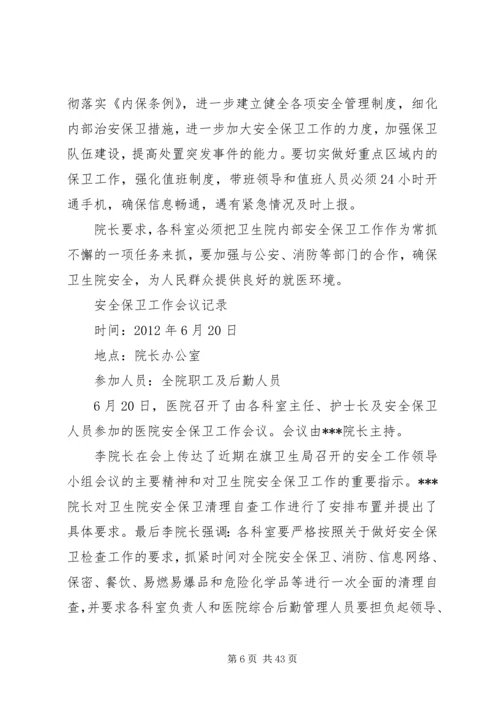 彻落实《内保条例》，进一步建立健全各项安全管理制度，细化内部治安保卫措施，进一步加大安全保卫工作的力度，加强保卫队伍建设，提高处置突发事件的能力。要切实做好重点区域内的保卫工作，强化值班制度，带班领导和值班人员必须24小时开通手机，确保信息畅通，遇有紧急情况及时上报。

院长要求，各科室必须把卫生院内部安全保卫工作作为常抓不懈的一项任务来抓，要加强与公安、消防等部门的合作，确保卫生院安全，为人民群众提供良好的就医环境。

安全保卫工作会议记录

时间：2012年6月20日

地点：院长办公室

参加人员：全院职工及后勤人员

6月20日，医院召开了由各科室主任、护士长及安全保卫人员参加的医院安全保卫工作会议。会议由***院长主持。

李院长在会上传达了近期在旗卫生局召开的安全工作领导小组会议的主要精神和对卫生院安全保卫工作的重要指示。***院长对卫生院安全保卫清理自查工作进行了安排布置并提出了具体要求。最后李院长强调：各科室要严格按照关于做好安全保卫检查工作的要求，抓紧时间对全院安全保卫、消防、信息网络、保密、餐饮、易燃易爆品和危险化学品等进行一次全面的清理自查，并要求各科室负责人和医院综合后勤管理人员要担负起领导、

第6页 共43页